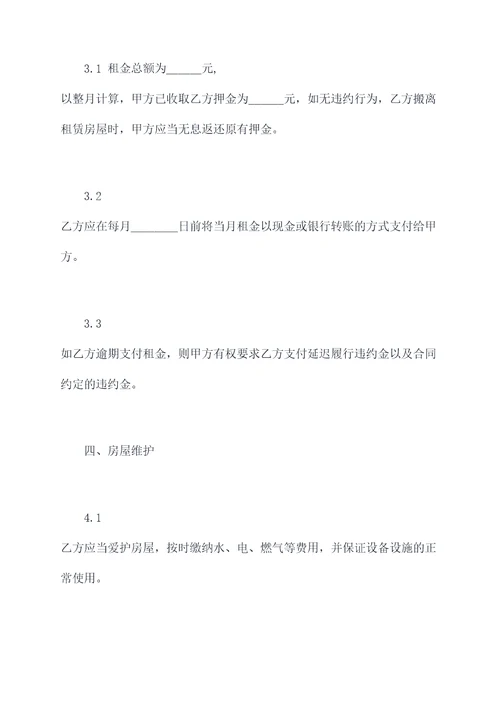 3.1 租金总额为______元,

以整月计算，甲方已收取乙方押金为______元，如无违约行为，乙方搬离租赁房屋时，甲方应当无息返还原有押金。

3.2

乙方应在每月________日前将当月租金以现金或银行转账的方式支付给甲方。

3.3

如乙方逾期支付租金，则甲方有权要求乙方支付延迟履行违约金以及合同约定的违约金。

四、房屋维护

4.1

乙方应当爱护房屋，按时缴纳水、电、燃气等费用，并保证设备设施的正常使用。